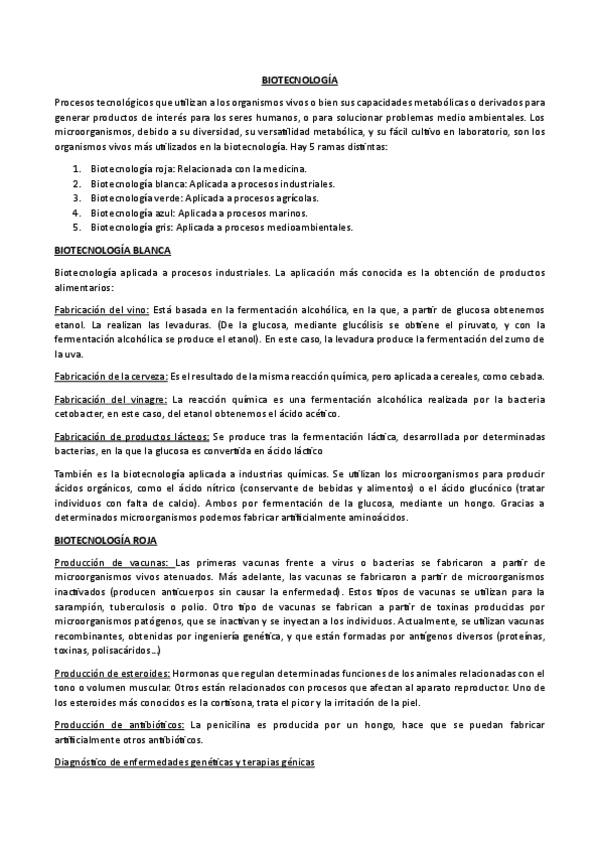 BIOTECNOLOGÍA

Procesos tecnológicos que utilizan a los organismos vivos o bien sus capacidades metabólicas o derivados para generar productos de interés para los seres humanos, o para solucionar problemas medio ambientales. Los microorganismos, debido a su diversidad, su versatilidad metabólica, y su fácil cultivo en laboratorio, son los organismos vivos más utilizados en la biotecnología. Hay 5 ramas distintas:

1. Biotecnología roja: Relacionada con la medicina.
2. Biotecnología blanca: Aplicada a procesos industriales.
3. Biotecnología verde: Aplicada a procesos agrícolas.
4. Biotecnología azul: Aplicada a procesos marinos.
5. Biotecnología gris: Aplicada a procesos medioambientales.

BIOTECNOLOGÍA BLANCA

Biotecnología aplicada a procesos industriales. La aplicación más conocida es la obtención de productos alimentarios:

Fabricación del vino: Está basada en la fermentación alcohólica, en la que, a partir de glucosa obtenemos etanol. La realizan las levaduras. (De la glucosa, mediante glucólisis se obtiene el piruvato, y con la fermentación alcohólica se produce el etanol). En este caso, la levadura produce la fermentación del zumo de la uva.

Fabricación de la cerveza: Es el resultado de la misma reacción química, pero aplicada a cereales, como cebada.

Fabricación del vinagre: La reacción química es una fermentación alcohólica realizada por la bacteria cetobacter, en este caso, del etanol obtenemos el ácido acético.

Fabricación de productos lácteos: Se produce tras la fermentación láctica, desarrollada por determinadas bacterias, en la que la glucosa es convertida en ácido láctico

También es la biotecnología aplicada a industrias químicas. Se utilizan los microorganismos para producir ácidos orgánicos, como el ácido nítrico (conservante de bebidas y alimentos) o el ácido glucónico (tratar individuos con falta de calcio). Ambos por fermentación de la glucosa, mediante un hongo. Gracias a determinados microorganismos podemos fabricar artificialmente aminoácidos.

BIOTECNOLOGÍA ROJA

Producción de vacunas: Las primeras vacunas frente a virus o bacterias se fabricaron a partir de microorganismos vivos atenuados. Más adelante, las vacunas se fabricaron a partir de microorganismos inactivados (producen anticuerpos sin causar la enfermedad). Estos tipos de vacunas se utilizan para la sarampión, tuberculosis o polio. Otro tipo de vacunas se fabrican a partir de toxinas producidas por microorganismos patógenos, que se inactivan y se inyectan a los individuos. Actualmente, se utilizan vacunas recombinantes, obtenidas por ingeniería genética, y que están formadas por antígenos diversos (proteínas, toxinas, polisacáridos…)

Producción de esteroides: Hormonas que regulan determinadas funciones de los animales relacionadas con el tono o volumen muscular. Otros están relacionados con procesos que afectan al aparato reproductor. Uno de los esteroides más conocidos es la cortisona, trata el picor y la irritación de la piel.

Producción de antibióticos: La penicilina es producida por un hongo, hace que se puedan fabricar artificialmente otros antibióticos.

Diagnóstico de enfermedades genéticas y terapias génicas